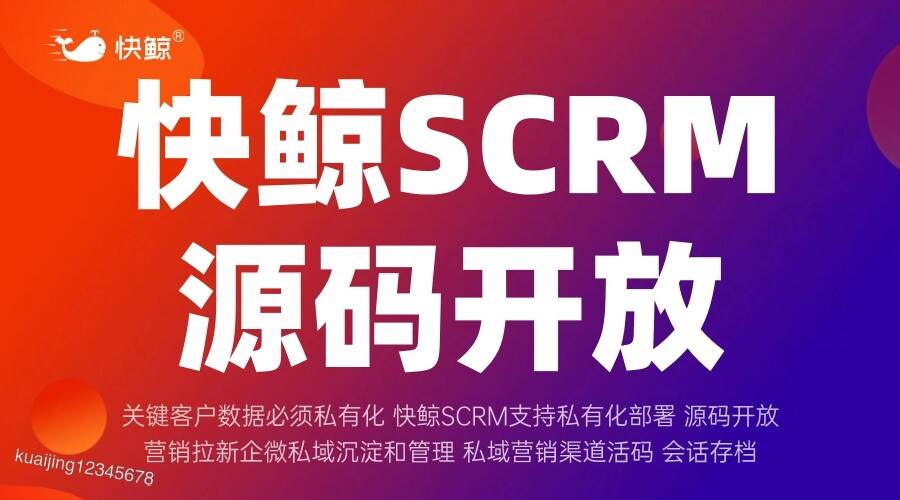 快鲸®

快鲸SCRM
源码开放

关键客户数据必须私有化 快鲸SCRM支持私有化部署 源码开放
营销拉新企微私域沉淀和管理 私域营销渠道活码 会话存档

kuaijing12345678